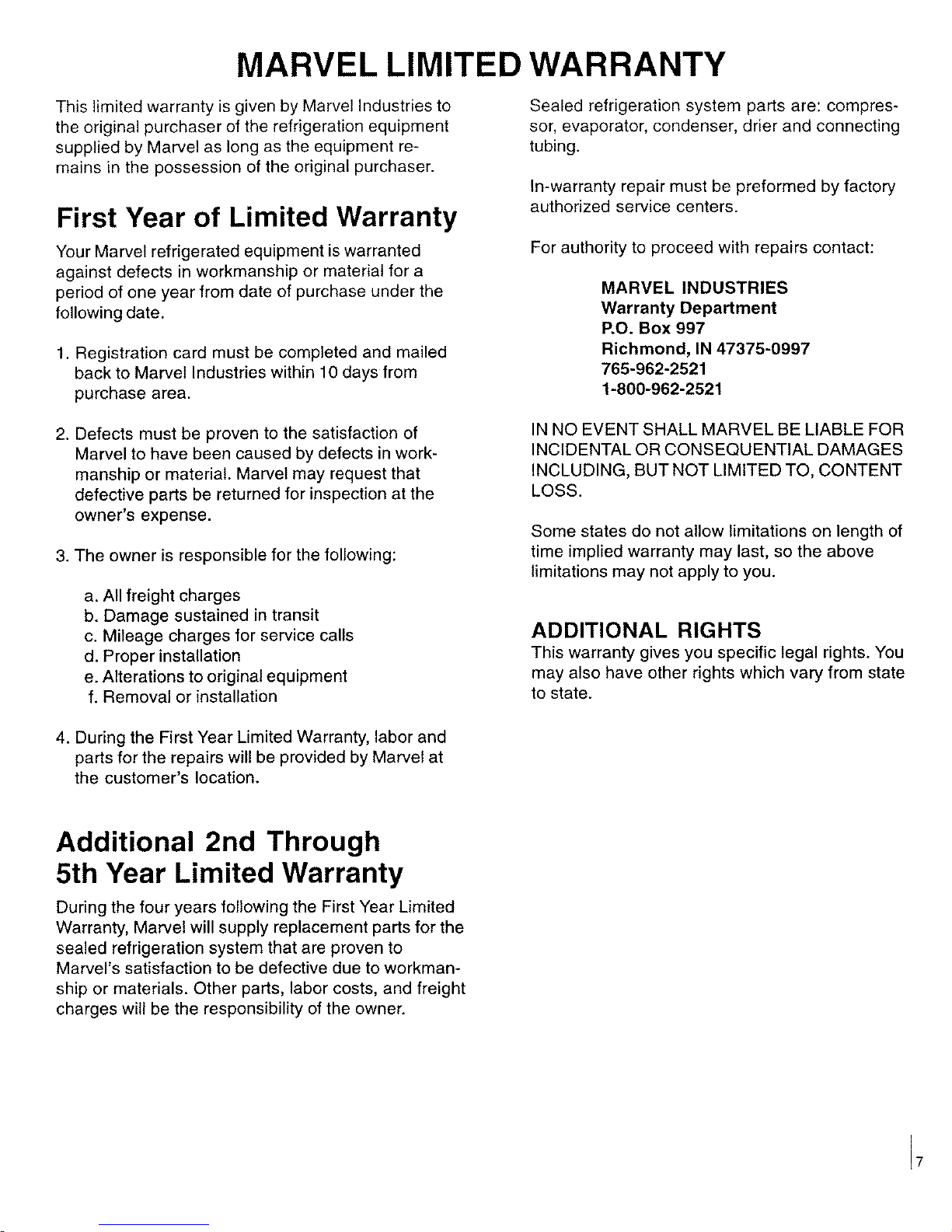 MARVEL LIMITED WARRANTY

This limited warranty is given by Marvel Industries to the original purchaser of the refrigeration equipment supplied by Marvel as long as the equipment remains in the possession of the original purchaser.

First Year of Limited Warranty

Your Marvel refrigerated equipment is warranted against defects in workmanship or material for a period of one year from date of purchase under the following date.

1. Registration card must be completed and mailed back to Marvel Industries within 10 days from purchase area.

2. Defects must be proven to the satisfaction of Marvel to have been caused by defects in workmanship or material. Marvel may request that defective parts be returned for inspection at the owner's expense.

3. The owner is responsible for the following:

a. All freight charges
b. Damage sustained in transit
c. Mileage charges for service calls
d. Proper installation
e. Alterations to original equipment
f. Removal or installation

4. During the First Year Limited Warranty, labor and parts for the repairs will be provided by Marvel at the customer's location.

Additional 2nd Through 5th Year Limited Warranty

During the four years following the First Year Limited Warranty, Marvel will supply replacement parts for the sealed refrigeration system that are proven to Marvel's satisfaction to be defective due to workmanship or materials. Other parts, labor costs, and freight charges will be the responsibility of the owner.

Sealed refrigeration system parts are: compressor, evaporator, condenser, drier and connecting tubing.

In-warranty repair must be preformed by factory authorized service centers.

For authority to proceed with repairs contact:

MARVEL INDUSTRIES
Warranty Department
P.O. Box 997
Richmond, IN 47375-0997
765-962-2521
1-800-962-2521

IN NO EVENT SHALL MARVEL BE LIABLE FOR INCIDENTAL OR CONSEQUENTIAL DAMAGES INCLUDING, BUT NOT LIMITED TO, CONTENT LOSS.

Some states do not allow limitations on length of time implied warranty may last, so the above limitations may not apply to you.

ADDITIONAL RIGHTS

This warranty gives you specific legal rights. You may also have other rights which vary from state to state.

7